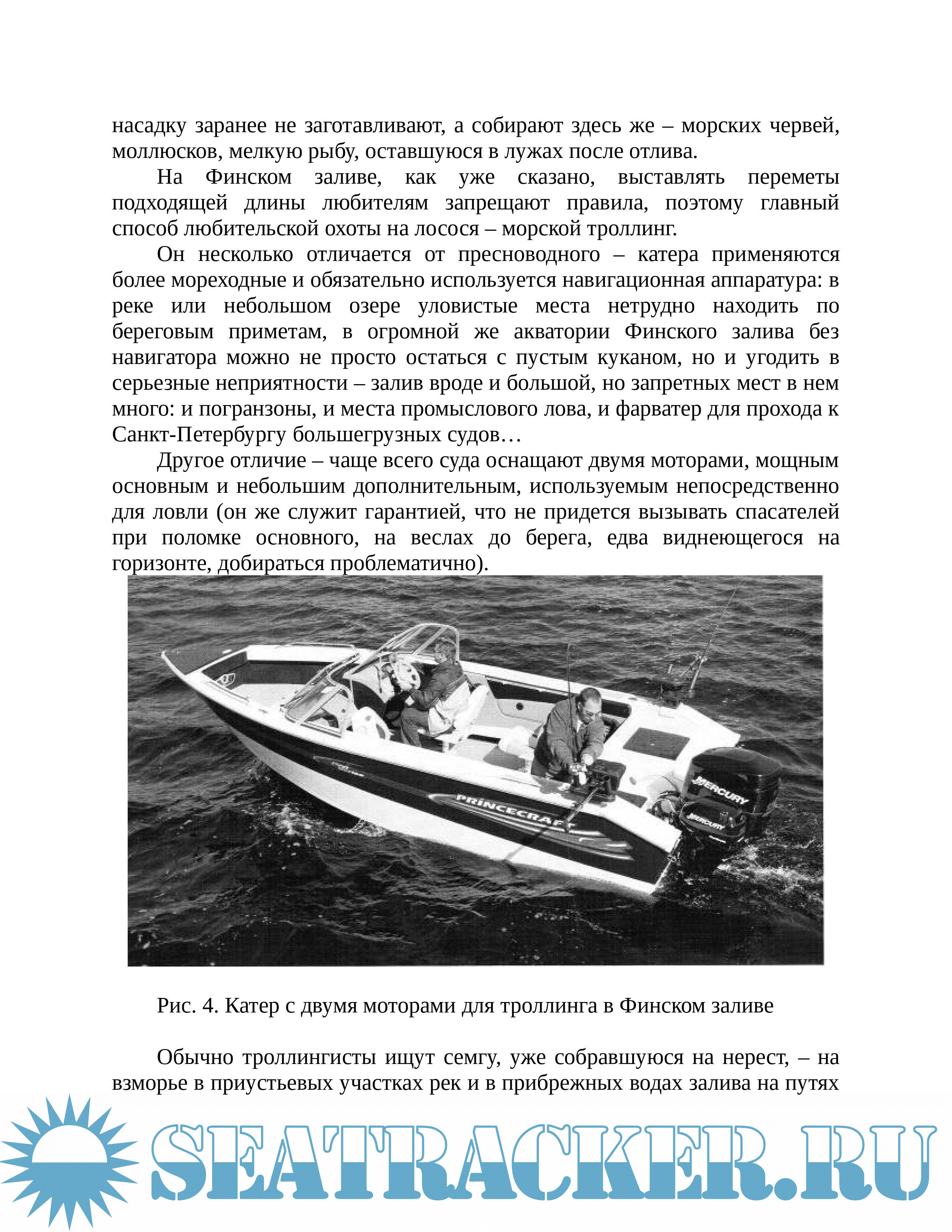 насадку заранее не заготавливают, а собирают здесь же – морских червей, моллюсков, мелкую рыбу, оставшуюся в лужах после отлива.

На Финском заливе, как уже сказано, выставлять переметы подходящей длины любителям запрещают правила, поэтому главный способ любительской охоты на лосося – морской троллинг.

Он несколько отличается от пресноводного – катера применяются более мореходные и обязательно используется навигационная аппаратура: в реке или небольшом озере уловистые места нетрудно находить по береговым приметам, в огромной же акватории Финского залива без навигатора можно не просто остаться с пустым куканом, но и угодить в серьезные неприятности – залив вроде и большой, но запретных мест в нем много: и погранзоны, и места промыслового лова, и фарватер для прохода к Санкт-Петербургу большегрузных судов…

Другое отличие – чаще всего суда оснащают двумя моторами, мощным основным и небольшим дополнительным, используемым непосредственно для ловли (он же служит гарантией, что не придется вызывать спасателей при поломке основного, на веслах до берега, едва виднеющегося на горизонте, добираться проблематично).

PRINCECRAFT

MERCURY

MERCURY

Рис. 4. Катер с двумя моторами для троллинга в Финском заливе

Обычно троллингисты ищут семгу, уже собравшуюся на нерест, – на взморье в приустьевых участках рек и в прибрежных водах залива на путях

SEATRACKER.RU